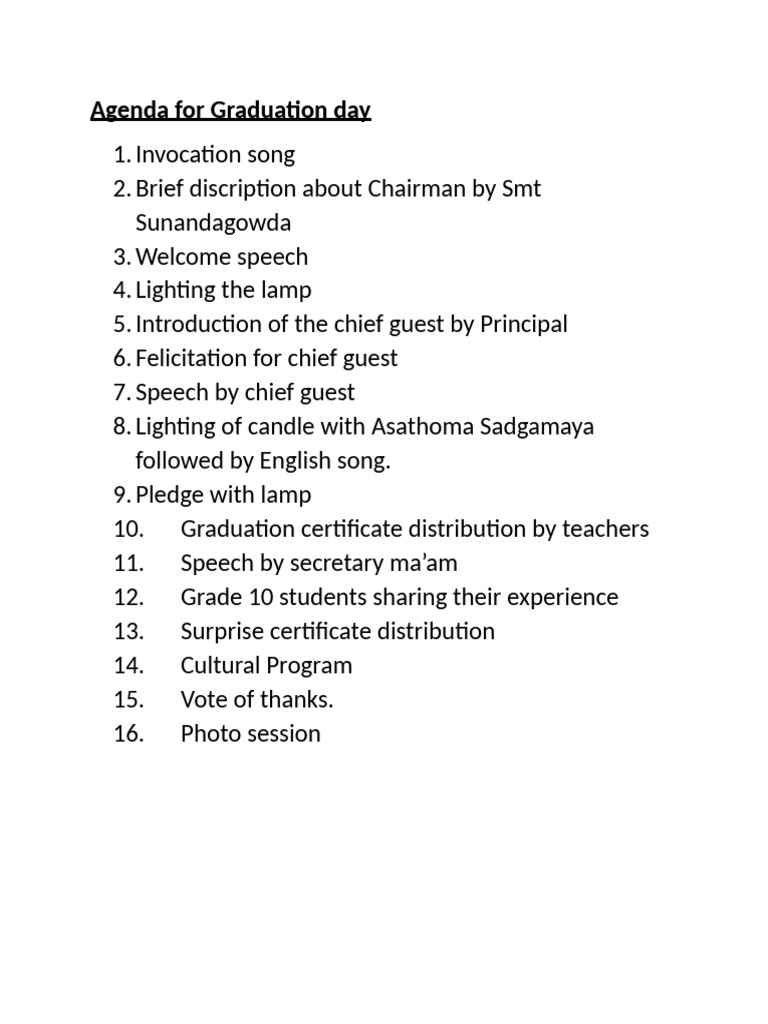 Agenda for Graduation day

1. Invocation song
2. Brief discription about Chairman by Smt Sunandagowda
3. Welcome speech
4. Lighting the lamp
5. Introduction of the chief guest by Principal
6. Felicitation for chief guest
7. Speech by chief guest
8. Lighting of candle with Asathoma Sadgamaya followed by English song.
9. Pledge with lamp
10. Graduation certificate distribution by teachers
11. Speech by secretary ma'am
12. Grade 10 students sharing their experience
13. Surprise certificate distribution
14. Cultural Program
15. Vote of thanks.
16. Photo session